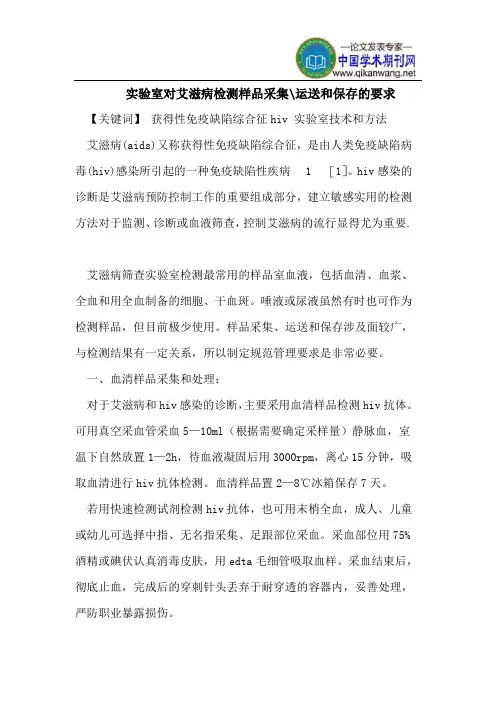 —论文发表专家—
中国学术期刊网
www.qikanwang.net

实验室对艾滋病检测样品采集\运送和保存的要求

【关键词】 获得性免疫缺陷综合征 hiv 实验室技术和方法

艾滋病(aids)又称获得性免疫缺陷综合征，是由人类免疫缺陷病毒(hiv)感染所引起的一种免疫缺陷性疾病 1 [1]。hiv 感染的诊断是艾滋病预防控制工作的重要组成部分，建立敏感实用的检测方法对于监测、诊断或血液筛查，控制艾滋病的流行显得尤为重要.

艾滋病筛查实验室检测最常用的样品室血液，包括血清、血浆、全血和用全血制备的细胞、干血斑。唾液或尿液虽然有时也可作为检测样品，但目前极少使用。样品采集、运送和保存涉及面较广，与检测结果有一定关系，所以制定规范管理要求是非常必要。

一、血清样品采集和处理：

对于艾滋病和 hiv 感染的诊断,主要采用血清样品检测 hiv 抗体。可用真空采血管采血 5—10ml（根据需要确定采样量）静脉血，室温下自然放置 1—2h，待血液凝固后用 3000rpm，离心 15 分钟，吸取血清进行 hiv 抗体检测。血清样品置 2—8℃冰箱保存 7 天。

若用快速检测试剂检测 hiv 抗体，也可用末梢全血，成人、儿童或幼儿可选择中指、无名指采集、足跟部位采血。采血部位用 75%酒精或碘伏认真消毒皮肤，用 edta 毛细管吸取血样。采血结束后，彻底止血，完成后的穿刺针头丢弃于耐穿透的容器内，妥善处理，严防职业暴露损伤。